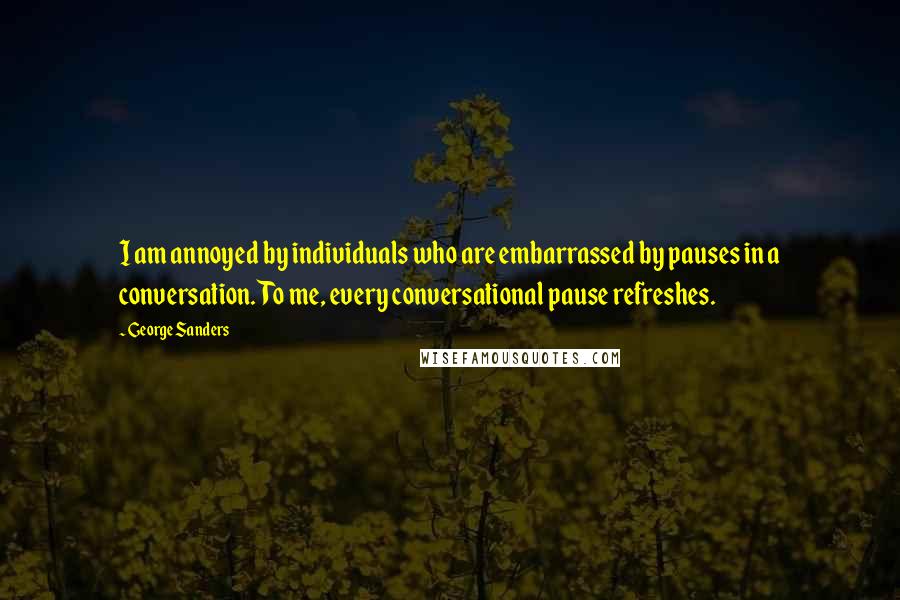 I am annoyed by individuals who are embarrassed by pauses in a conversation. To me, every conversational pause refreshes.

- George Sanders

WISEFAMOUSQUOTES.COM